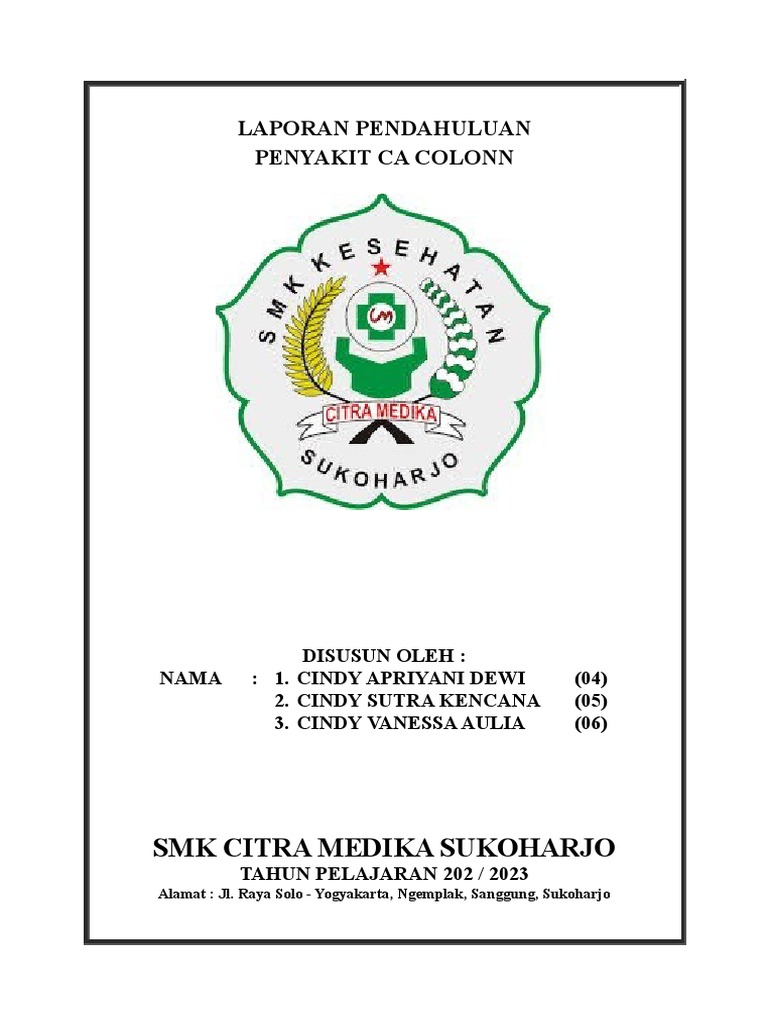 LAPORAN PENDAHULUAN
PENYAKIT CA COLONN

SMK KESEHATAN
CM
CITRA MEDIKA
SUKOHARJO

DISUSUN OLEH :
NAMA : 1. CINDY APRIYANI DEWI (04)
2. CINDY SUTRA KENCANA (05)
3. CINDY VANESSA AULIA (06)

SMK CITRA MEDIKA SUKOHARJO
TAHUN PELAJARAN 202 / 2023
Alamat : Jl. Raya Solo - Yogyakarta, Ngemplak, Sanggung, Sukoharjo